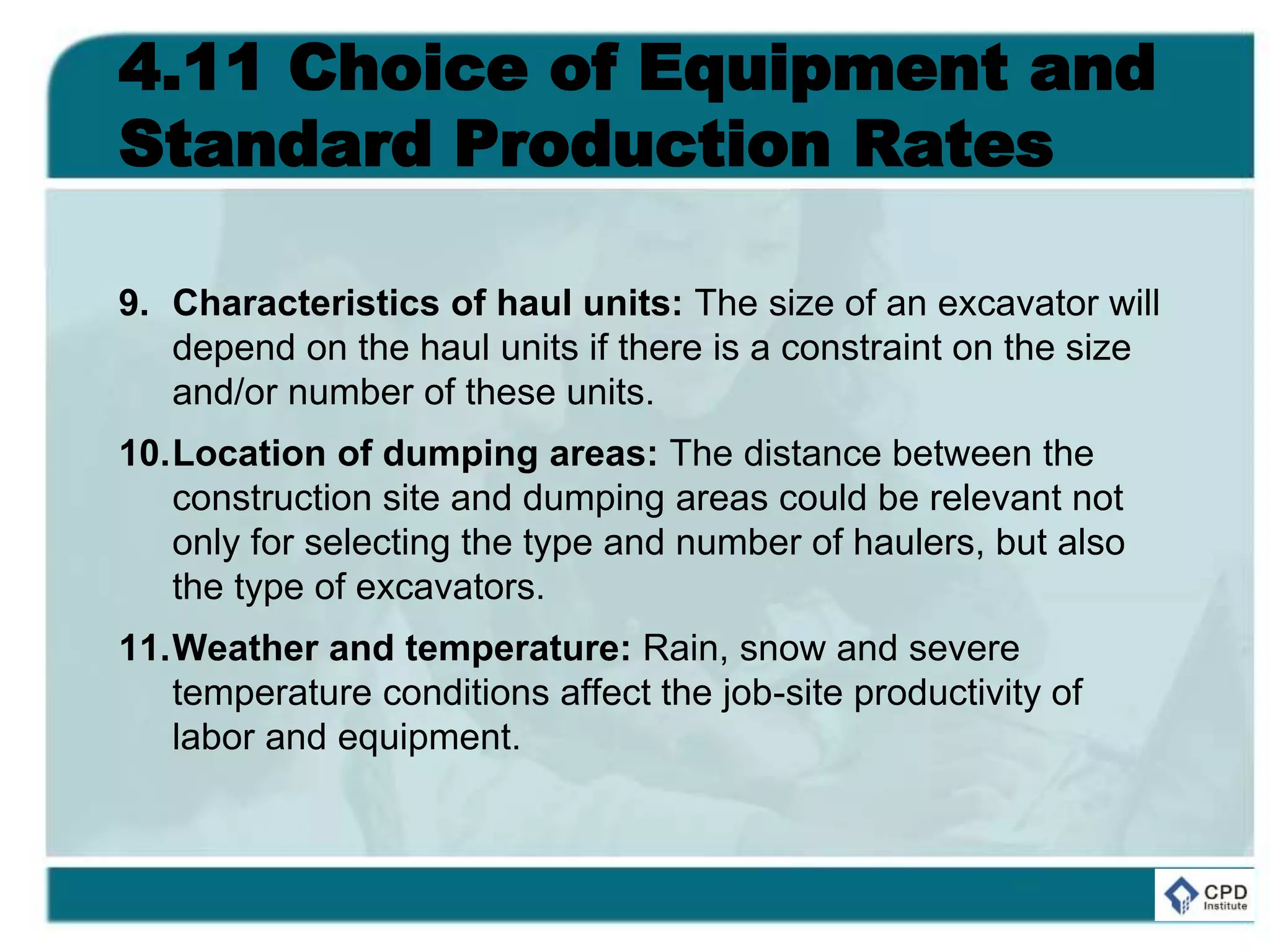 4.11 Choice of Equipment and Standard Production Rates

9. Characteristics of haul units: The size of an excavator will depend on the haul units if there is a constraint on the size and/or number of these units.

10. Location of dumping areas: The distance between the construction site and dumping areas could be relevant not only for selecting the type and number of haulers, but also the type of excavators.

11. Weather and temperature: Rain, snow and severe temperature conditions affect the job-site productivity of labor and equipment.

CPD Institute